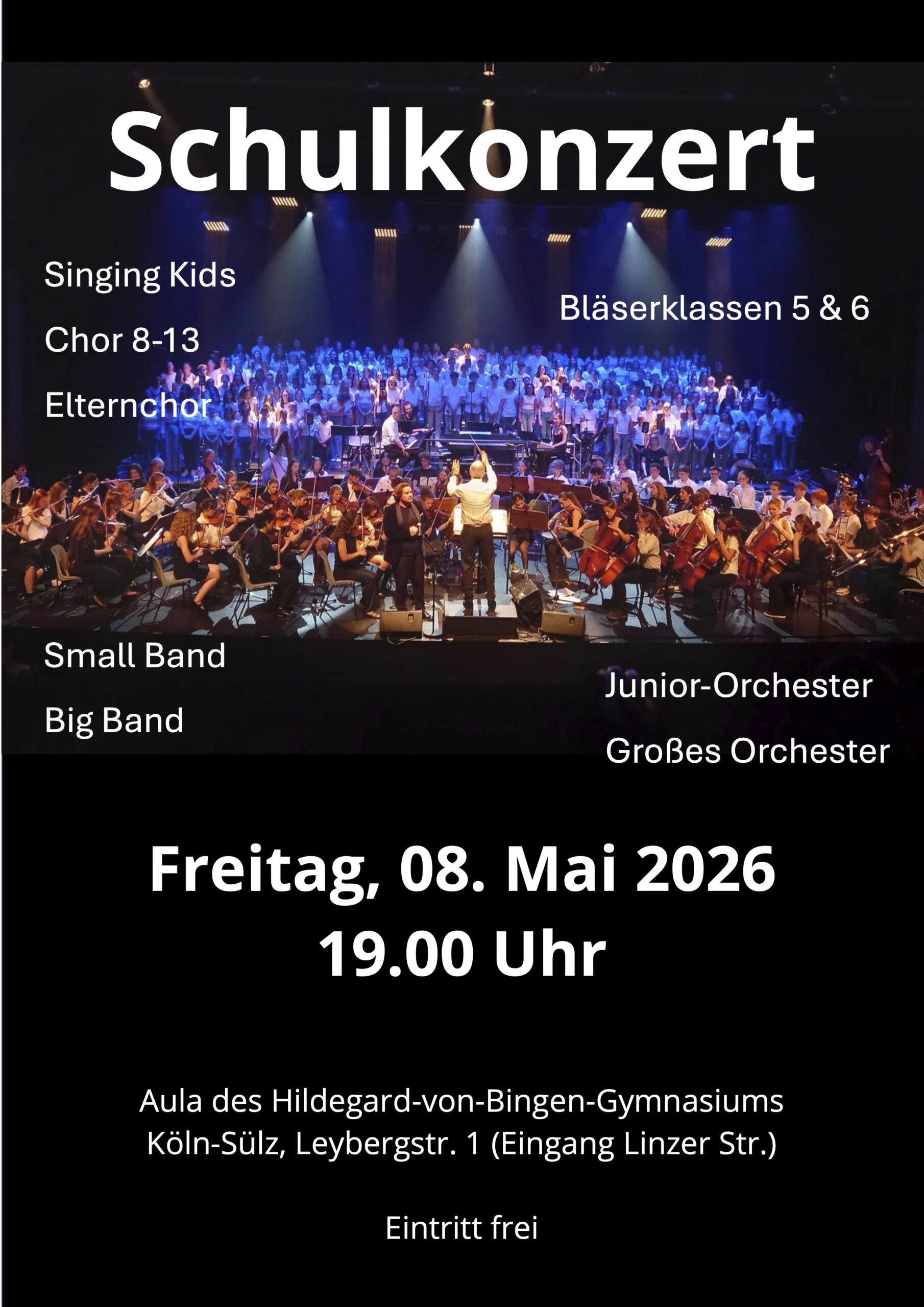 Schulkonzert

Singing Kids

Chor 8-13

Elternchor

Bläserklassen 5 & 6

Small Band

Big Band

Junior-Orchester

Großes Orchester

Freitag, 08. Mai 2026
19.00 Uhr

Aula des Hildegard-von-Bingen-Gymnasiums
Köln-Sülz, Leybergstr. 1 (Eingang Linzer Str.)

Eintritt frei